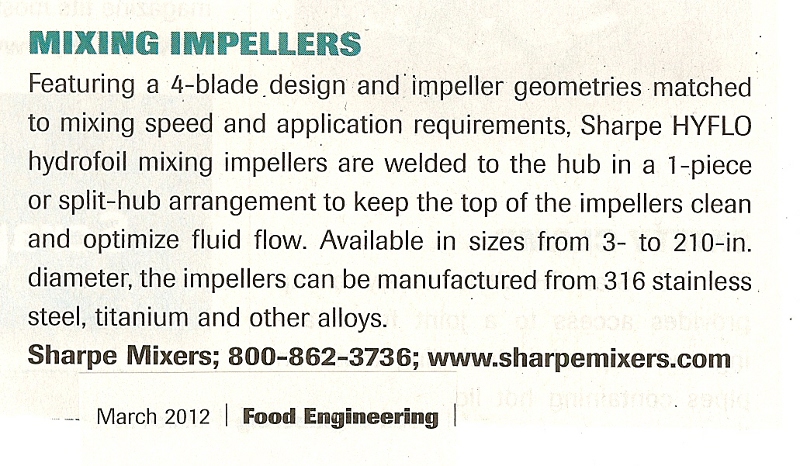 MIXING IMPELLERS

Featuring a 4-blade design and impeller geometries matched to mixing speed and application requirements, Sharpe HYFLO hydrofoil mixing impellers are welded to the hub in a 1-piece or split-hub arrangement to keep the top of the impellers clean and optimize fluid flow. Available in sizes from 3- to 210-in. diameter, the impellers can be manufactured from 316 stainless steel, titanium and other alloys.

Sharpe Mixers; 800-862-3736; www.sharpemixers.com

March 2012 | Food Engineering |